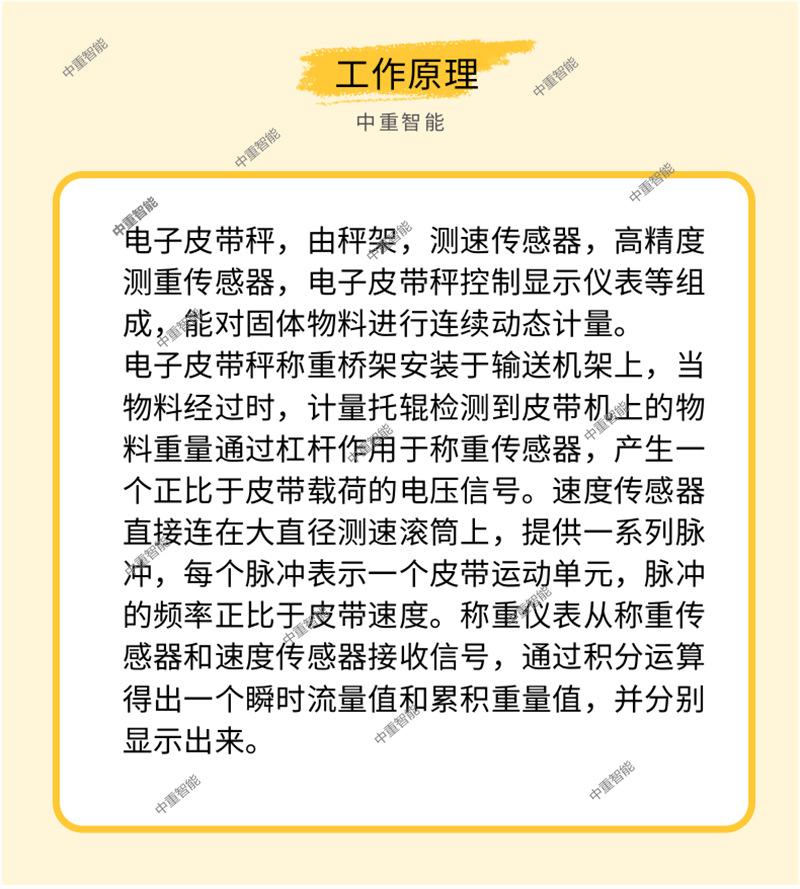 工作原理

中重智能

电子皮带秤，由秤架，测速传感器，高精度测重传感器，电子皮带秤控制显示仪表等组成，能对固体物料进行连续动态计量。
电子皮带秤称重桥架安装于输送机架上，当物料经过时，计量托辊检测到皮带机上的物料重量通过杠杆作用于称重传感器，产生一个正比于皮带载荷的电压信号。速度传感器直接连在大直径测速滚筒上，提供一系列脉冲，每个脉冲表示一个皮带运动单元，脉冲的频率正比于皮带速度。称重仪表从称重传感器和速度传感器接收信号，通过积分运算得出一个瞬时流量值和累积重量值，并分别显示出来。

中重智能